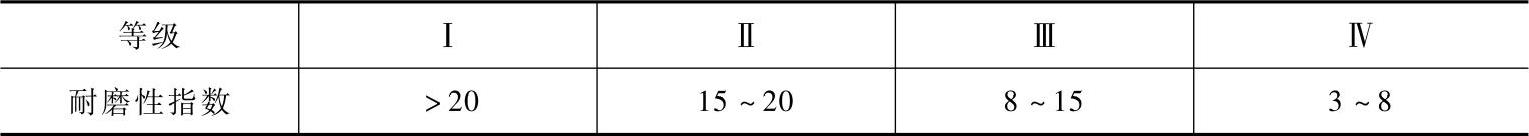 | 等级 | Ⅰ | Ⅱ | Ⅲ | Ⅳ |
|---|---|---|---|---|
| 耐磨性指数 | >20 | 15 ~ 20 | 8 ~ 15 | 3 ~ 8 |